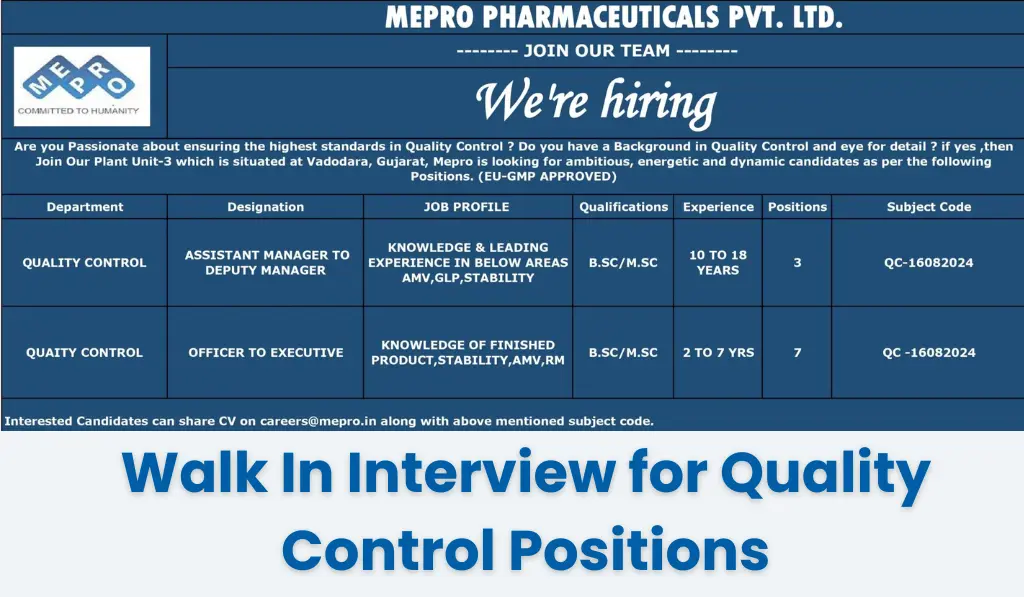 MEPRO PHARMACEUTICALS PVT. LTD.

MEPRO
COMMITTED TO HUMANITY

-------- JOIN OUR TEAM --------

We're hiring

Are you Passionate about ensuring the highest standards in Quality Control ? Do you have a Background in Quality Control and eye for detail ? if yes ,then Join Our Plant Unit-3 which is situated at Vadodara, Gujarat, Mepro is looking for ambitious, energetic and dynamic candidates as per the following Positions. (EU-GMP APPROVED)

| Department | Designation | JOB PROFILE | Qualifications | Experience | Positions | Subject Code |
|---|---|---|---|---|---|---|
| QUALITY CONTROL | ASSISTANT MANAGER TO DEPUTY MANAGER | KNOWLEDGE & LEADING EXPERIENCE IN BELOW AREAS AMV,GLP,STABILITY | B.SC/M.SC | 10 TO 18 YEARS | 3 | QC-16082024 |
| QUAITY CONTROL | OFFICER TO EXECUTIVE | KNOWLEDGE OF FINISHED PRODUCT,STABILITY,AMV,RM | B.SC/M.SC | 2 TO 7 YRS | 7 | QC -16082024 |

Interested Candidates can share CV on careers@mepro.in along with above mentioned subject code.

Walk In Interview for Quality Control Positions